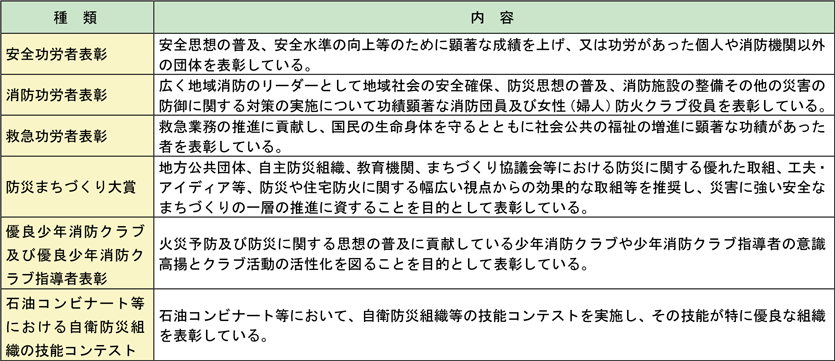 | 種　類 | 内　容 |
|---|---|
| 安全功労者表彰 | 安全思想の普及、安全水準の向上等のために顕著な成績を上げ、又は功労があった個人や消防機関以外の団体を表彰している。 |
| 消防功労者表彰 | 広く地域消防のリーダーとして地域社会の安全確保、防災思想の普及、消防施設の整備その他の災害の防御に関する対策の実施について功績顕著な消防団員及び女性（婦人）防火クラブ役員を表彰している。 |
| 救急功労者表彰 | 救急業務の推進に貢献し、国民の生命身体を守るとともに社会公共の福祉の増進に顕著な功績があった者を表彰している。 |
| 防災まちづくり大賞 | 地方公共団体、自主防災組織、教育機関、まちづくり協議会等における防災に関する優れた取組、工夫・アイディア等、防災や住宅防火に関する幅広い視点からの効果的な取組等を推奨し、災害に強い安全なまちづくりの一層の推進に資することを目的として表彰している。 |
| 優良少年消防クラブ及び優良少年消防クラブ指導者表彰 | 火災予防及び防災に関する思想の普及に貢献している少年消防クラブや少年消防クラブ指導者の意識高揚とクラブ活動の活性化を図ることを目的として表彰している。 |
| 石油コンビナート等における自衛防災組織の技能コンテスト | 石油コンビナート等において、自衛防災組織等の技能コンテストを実施し、その技能が特に優良な組織を表彰している。 |